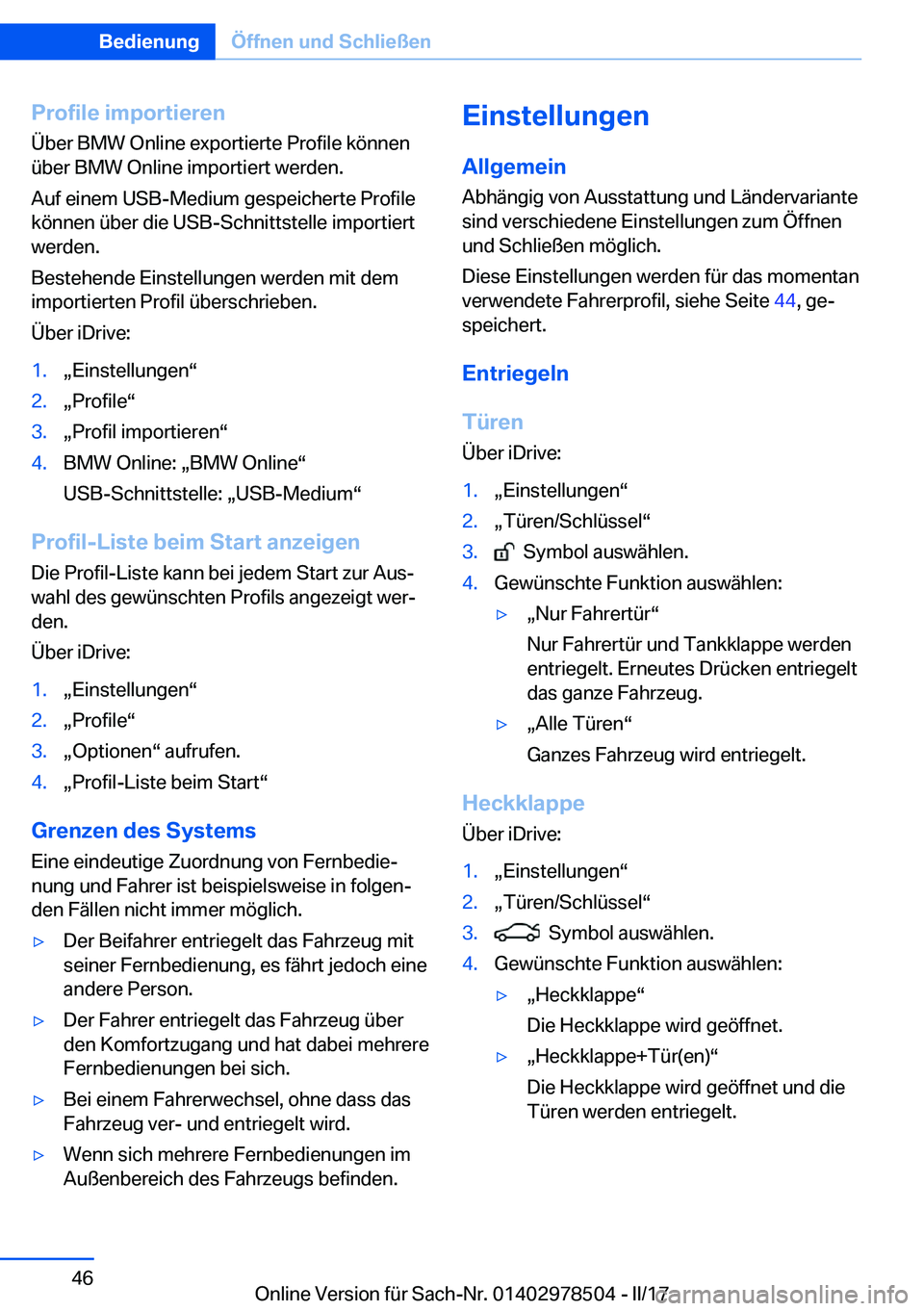 Bedienung Öffnen und Schließen

Profile importieren

Über BMW Online exportierte Profile können über BMW Online importiert werden.

Auf einem USB-Medium gespeicherte Profile können über die USB-Schnittstelle importiert werden.

Bestehende Einstellungen werden mit dem importierten Profil überschrieben.

Über iDrive:

1. „Einstellungen“
2. „Profile“
3. „Profil importieren“
4. BMW Online: „BMW Online“
USB-Schnittstelle: „USB-Medium“

Profil-Liste beim Start anzeigen

Die Profil-Liste kann bei jedem Start zur Auswahl des gewünschten Profils angezeigt werden.

Über iDrive:

1. „Einstellungen“
2. „Profile“
3. „Optionen“ aufrufen.
4. „Profil-Liste beim Start“

Grenzen des Systems

Eine eindeutige Zuordnung von Fernbedienung und Fahrer ist beispielsweise in folgenden Fällen nicht immer möglich.

▷ Der Beifahrer entriegelt das Fahrzeug mit seiner Fernbedienung, es fährt jedoch eine andere Person.
▷ Der Fahrer entriegelt das Fahrzeug über den Komfortzugang und hat dabei mehrere Fernbedienungen bei sich.
▷ Bei einem Fahrerwechsel, ohne dass das Fahrzeug ver- und entriegelt wird.
▷ Wenn sich mehrere Fernbedienungen im Außenbereich des Fahrzeugs befinden.

Einstellungen

Allgemein

Abhängig von Ausstattung und Ländervariante sind verschiedene Einstellungen zum Öffnen und Schließen möglich.

Diese Einstellungen werden für das momentan verwendete Fahrerprofil, siehe Seite 44, gespeichert.

Entriegeln

Türen

Über iDrive:

1. „Einstellungen“
2. „Türen/Schlüssel“
3. Symbol auswählen.
4. Gewünschte Funktion auswählen:
▷ „Nur Fahrertür“
Nur Fahrertür und Tankklappe werden entriegelt. Erneutes Drücken entriegelt das ganze Fahrzeug.
▷ „Alle Türen“
Ganzes Fahrzeug wird entriegelt.

Heckklappe

Über iDrive:

1. „Einstellungen“
2. „Türen/Schlüssel“
3. Symbol auswählen.
4. Gewünschte Funktion auswählen:
▷ „Heckklappe“
Die Heckklappe wird geöffnet.
▷ „Heckklappe+Tür(en)“
Die Heckklappe wird geöffnet und die Türen werden entriegelt.

46

Online Version für Sach-Nr. 01402978504 - II/17

carmanualsonline.info